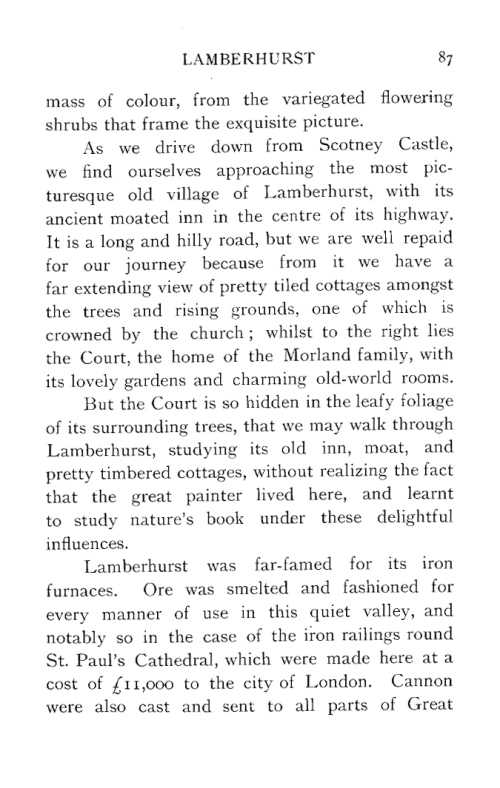 LAMBERHURST 87

mass of colour, from the variegated flowering shrubs that frame the exquisite picture.

As we drive down from Scotney Castle, we find ourselves approaching the most picturesque old village of Lamberhurst, with its ancient moated inn in the centre of its highway. It is a long and hilly road, but we are well repaid for our journey because from it we have a far extending view of pretty tiled cottages amongst the trees and rising grounds, one of which is crowned by the church; whilst to the right lies the Court, the home of the Morland family, with its lovely gardens and charming old-world rooms.

But the Court is so hidden in the leafy foliage of its surrounding trees, that we may walk through Lamberhurst, studying its old inn, moat, and pretty timbered cottages, without realizing the fact that the great painter lived here, and learnt to study nature's book under these delightful influences.

Lamberhurst was far-famed for its iron furnaces. Ore was smelted and fashioned for every manner of use in this quiet valley, and notably so in the case of the iron railings round St. Paul's Cathedral, which were made here at a cost of £11,000 to the city of London. Cannon were also cast and sent to all parts of Great